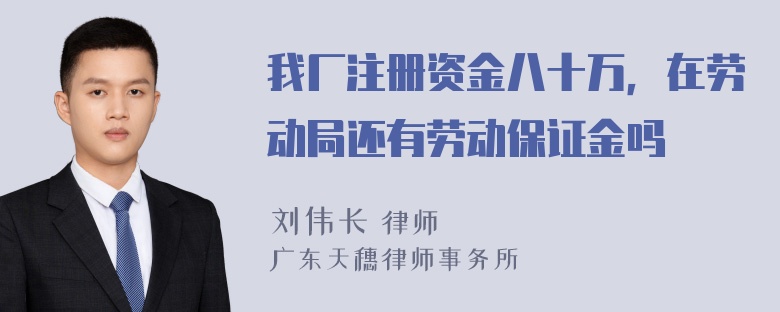 我厂注册资金八十万，在劳动局还有劳动保证金吗

刘伟长 律师
广东天穗律师事务所